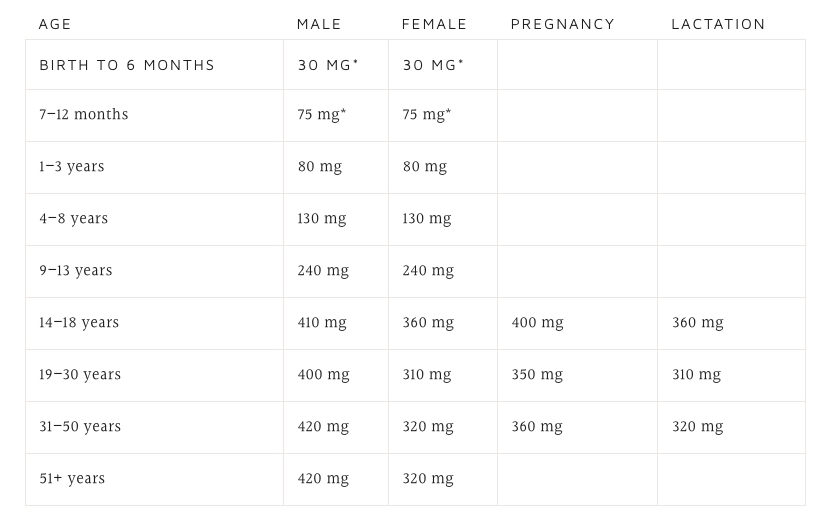 | AGE | MALE | FEMALE | PREGNANCY | LACTATION |
|---|---|---|---|---|
| BIRTH TO 6 MONTHS | 30 MG* | 30 MG* | | |
| 7–12 months | 75 mg* | 75 mg* | | |
| 1–3 years | 80 mg | 80 mg | | |
| 4–8 years | 130 mg | 130 mg | | |
| 9–13 years | 240 mg | 240 mg | | |
| 14–18 years | 410 mg | 360 mg | 400 mg | 360 mg |
| 19–30 years | 400 mg | 310 mg | 350 mg | 310 mg |
| 31–50 years | 420 mg | 320 mg | 360 mg | 320 mg |
| 51+ years | 420 mg | 320 mg | | |